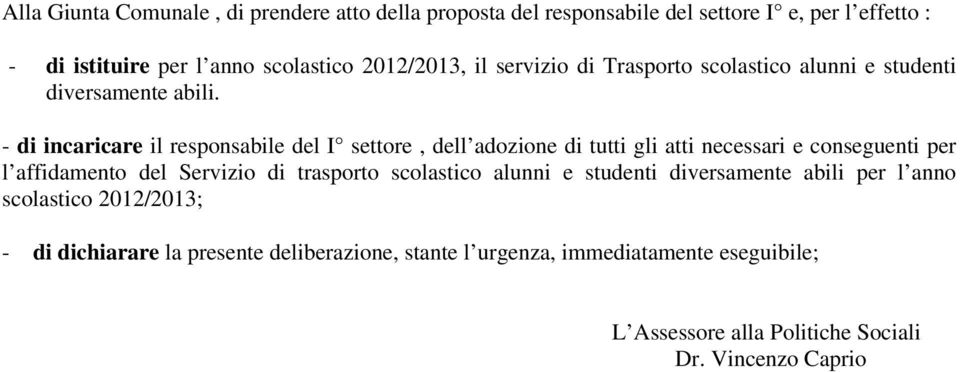 Alla Giunta Comunale , di prendere atto della proposta del responsabile del settore I° e, per l'effetto :

- di istituire per l'anno scolastico 2012/2013, il servizio di Trasporto scolastico alunni e studenti diversamente abili.

- di incaricare il responsabile del I° settore , dell'adozione di tutti gli atti necessari e conseguenti per l'affidamento del Servizio di trasporto scolastico alunni e studenti diversamente abili per l'anno scolastico 2012/2013;

- di dichiarare la presente deliberazione, stante l'urgenza, immediatamente eseguibile;

L'Assessore alla Politiche Sociali
Dr. Vincenzo Caprio